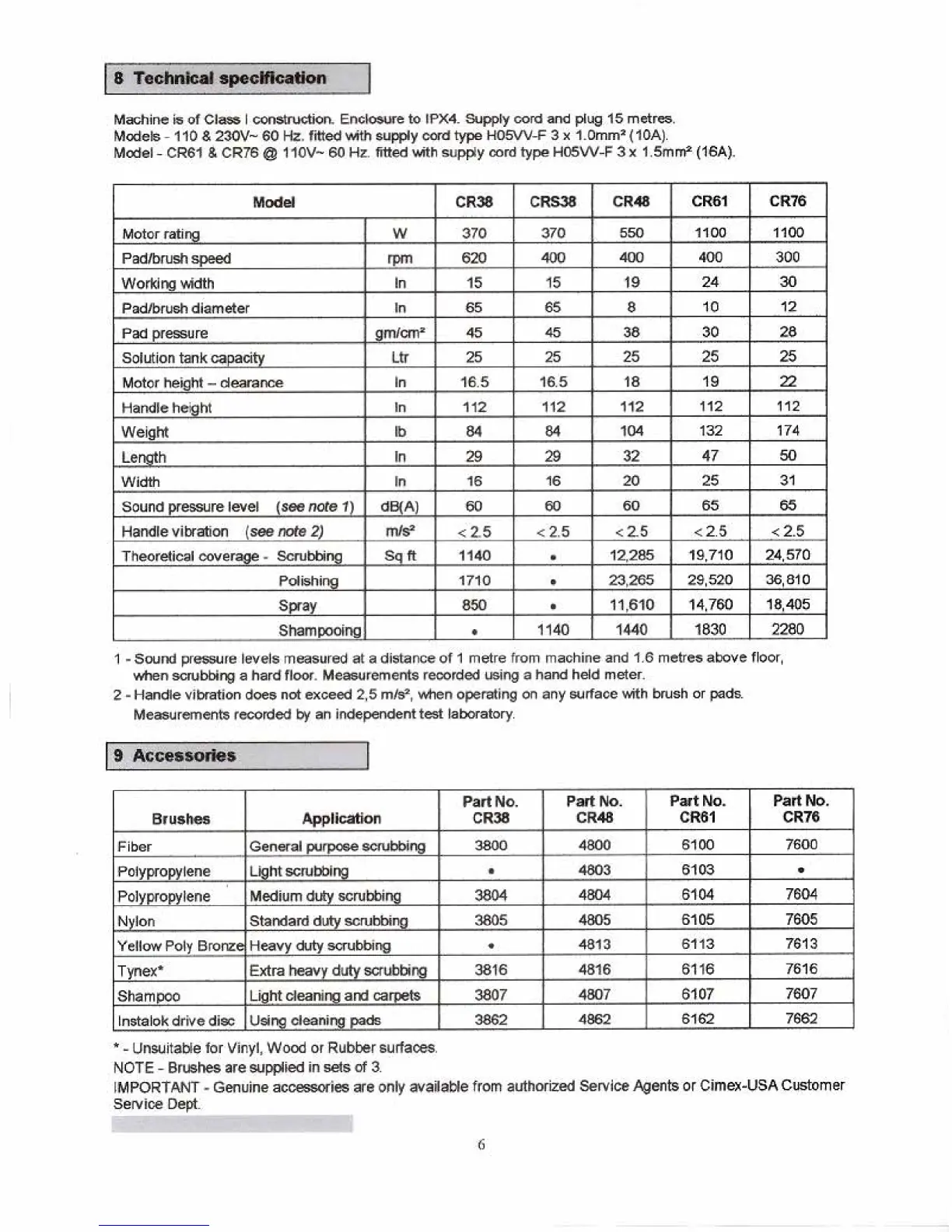 8 Technical specification

Machine is of Class I construction. Enclosure to IPX4. Supply cord and plug 15 metres.
Models - 110 & 230V~ 60 Hz. fitted with supply cord type H05VV-F 3 x 1.0mm² (10A).
Model - CR61 & CR76 @ 110V~ 60 Hz. fitted with supply cord type H05VV-F 3 x 1.5mm² (16A).

| Model | | CR38 | CRS38 | CR48 | CR61 | CR76 |
|---|---|---|---|---|---|---|
| Motor rating | W | 370 | 370 | 550 | 1100 | 1100 |
| Pad/brush speed | rpm | 620 | 400 | 400 | 400 | 300 |
| Working width | In | 15 | 15 | 19 | 24 | 30 |
| Pad/brush diameter | In | 65 | 65 | 8 | 10 | 12 |
| Pad pressure | gm/cm² | 45 | 45 | 38 | 30 | 28 |
| Solution tank capacity | Ltr | 25 | 25 | 25 | 25 | 25 |
| Motor height – clearance | In | 16.5 | 16.5 | 18 | 19 | 22 |
| Handle height | In | 112 | 112 | 112 | 112 | 112 |
| Weight | lb | 84 | 84 | 104 | 132 | 174 |
| Length | In | 29 | 29 | 32 | 47 | 50 |
| Width | In | 16 | 16 | 20 | 25 | 31 |
| Sound pressure level (see note 1) | dB(A) | 60 | 60 | 60 | 65 | 65 |
| Handle vibration (see note 2) | m/s² | < 2.5 | < 2.5 | < 2.5 | < 2.5 | < 2.5 |
| Theoretical coverage - Scrubbing | Sq ft | 1140 | • | 12,285 | 19,710 | 24,570 |
| Polishing | | 1710 | • | 23,265 | 29,520 | 36,810 |
| Spray | | 850 | • | 11,610 | 14,760 | 18,405 |
| Shampooing | | • | 1140 | 1440 | 1830 | 2280 |

1 - Sound pressure levels measured at a distance of 1 metre from machine and 1.6 metres above floor, when scrubbing a hard floor. Measurements recorded using a hand held meter.
2 - Handle vibration does not exceed 2,5 m/s², when operating on any surface with brush or pads. Measurements recorded by an independent test laboratory.

9 Accessories

| Brushes | Application | Part No. CR38 | Part No. CR48 | Part No. CR61 | Part No. CR76 |
|---|---|---|---|---|---|
| Fiber | General purpose scrubbing | 3800 | 4800 | 6100 | 7600 |
| Polypropylene | Light scrubbing | • | 4803 | 6103 | • |
| Polypropylene | Medium duty scrubbing | 3804 | 4804 | 6104 | 7604 |
| Nylon | Standard duty scrubbing | 3805 | 4805 | 6105 | 7605 |
| Yellow Poly Bronze | Heavy duty scrubbing | • | 4813 | 6113 | 7613 |
| Tynex* | Extra heavy duty scrubbing | 3816 | 4816 | 6116 | 7616 |
| Shampoo | Light cleaning and carpets | 3807 | 4807 | 6107 | 7607 |
| Instalok drive disc | Using cleaning pads | 3862 | 4862 | 6162 | 7662 |

* - Unsuitable for Vinyl, Wood or Rubber surfaces.
NOTE - Brushes are supplied in sets of 3.
IMPORTANT - Genuine accessories are only available from authorized Service Agents or Cimex-USA Customer Service Dept.

6